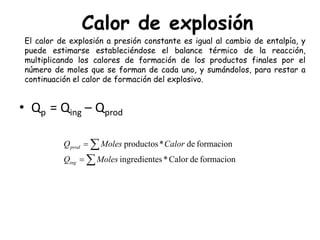 Calor de explosión

El calor de explosión a presión constante es igual al cambio de entalpía, y puede estimarse estableciéndose el balance térmico de la reacción, multiplicando los calores de formación de los productos finales por el número de moles que se forman de cada uno, y sumándolos, para restar a continuación el calor de formación del explosivo.

• $Q_p = Q_{ing} - Q_{prod}$

$Q_{prod} = \sum Moles \text{ productos} * Calor \text{ de formacion}$
$Q_{ing} = \sum Moles \text{ ingredientes} * \text{Calor de formacion}$